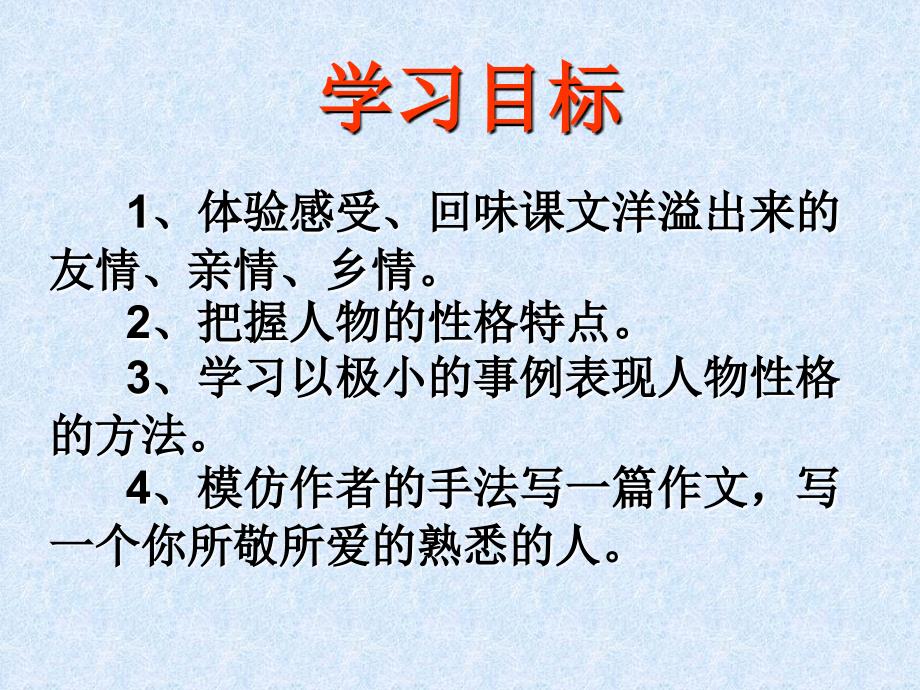 学习目标

1、体验感受、回味课文洋溢出来的友情、亲情、乡情。

2、把握人物的性格特点。

3、学习以极小的事例表现人物性格的方法。

4、模仿作者的手法写一篇作文，写一个你所敬所爱的熟悉的人。